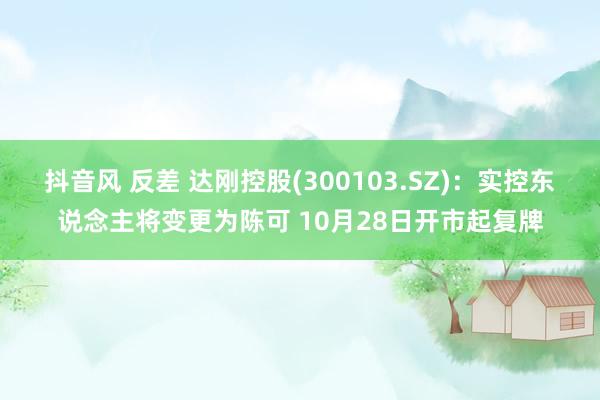 抖音风 反差 达刚控股(300103.SZ)：实控东说念主将变更为陈可 10月28日开市起复牌